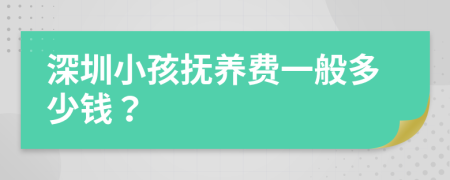 深圳小孩抚养费一般多少钱？